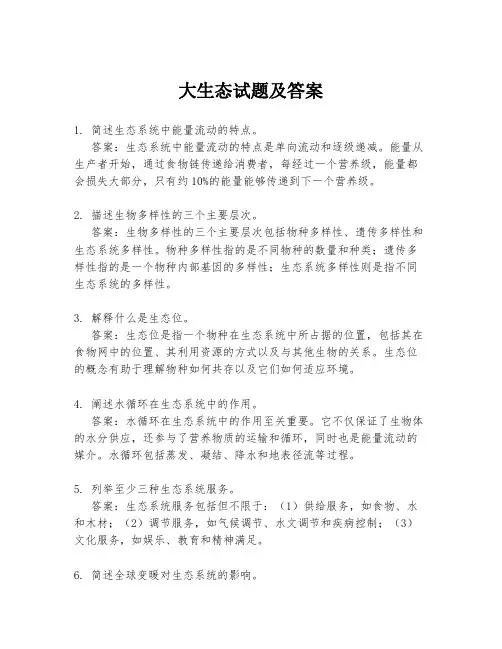 大生态试题及答案

1. 简述生态系统中能量流动的特点。

答案：生态系统中能量流动的特点是单向流动和逐级递减。能量从生产者开始，通过食物链传递给消费者，每经过一个营养级，能量都会损失大部分，只有约10%的能量能够传递到下一个营养级。

2. 描述生物多样性的三个主要层次。

答案：生物多样性的三个主要层次包括物种多样性、遗传多样性和生态系统多样性。物种多样性指的是不同物种的数量和种类；遗传多样性指的是一个物种内部基因的多样性；生态系统多样性则是指不同生态系统的多样性。

3. 解释什么是生态位。

答案：生态位是指一个物种在生态系统中所占据的位置，包括其在食物网中的位置、其利用资源的方式以及与其他生物的关系。生态位的概念有助于理解物种如何共存以及它们如何适应环境。

4. 阐述水循环在生态系统中的作用。

答案：水循环在生态系统中的作用至关重要。它不仅保证了生物体的水分供应，还参与了营养物质的运输和循环，同时也是能量流动的媒介。水循环包括蒸发、凝结、降水和地表径流等过程。

5. 列举至少三种生态系统服务。

答案：生态系统服务包括但不限于：（1）供给服务，如食物、水和木材；（2）调节服务，如气候调节、水文调节和疾病控制；（3）文化服务，如娱乐、教育和精神满足。

6. 简述全球变暖对生态系统的影响。